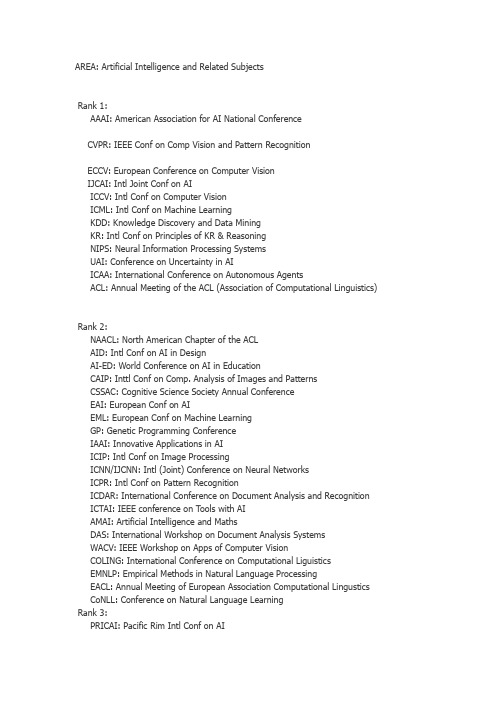 AREA: Artificial Intelligence and Related Subjects

Rank 1:
AAAI: American Association for AI National Conference

CVPR: IEEE Conf on Comp Vision and Pattern Recognition

ECCV: European Conference on Computer Vision
IJCAI: Intl Joint Conf on AI
ICCV: Intl Conf on Computer Vision
ICML: Intl Conf on Machine Learning
KDD: Knowledge Discovery and Data Mining
KR: Intl Conf on Principles of KR & Reasoning
NIPS: Neural Information Processing Systems
UAI: Conference on Uncertainty in AI
ICAA: International Conference on Autonomous Agents
ACL: Annual Meeting of the ACL (Association of Computational Linguistics)

Rank 2:
NAACL: North American Chapter of the ACL
AID: Intl Conf on AI in Design
AI-ED: World Conference on AI in Education
CAIP: Inttl Conf on Comp. Analysis of Images and Patterns
CSSAC: Cognitive Science Society Annual Conference
EAI: European Conf on AI
EML: European Conf on Machine Learning
GP: Genetic Programming Conference
IAAI: Innovative Applications in AI
ICIP: Intl Conf on Image Processing
ICNN/IJCNN: Intl (Joint) Conference on Neural Networks
ICPR: Intl Conf on Pattern Recognition
ICDAR: International Conference on Document Analysis and Recognition
ICTAI: IEEE conference on Tools with AI
AMAI: Artificial Intelligence and Maths
DAS: International Workshop on Document Analysis Systems
WACV: IEEE Workshop on Apps of Computer Vision
COLING: International Conference on Computational Liguistics
EMNLP: Empirical Methods in Natural Language Processing
EACL: Annual Meeting of European Association Computational Lingustics
CoNLL: Conference on Natural Language Learning
Rank 3:
PRICAI: Pacific Rim Intl Conf on AI